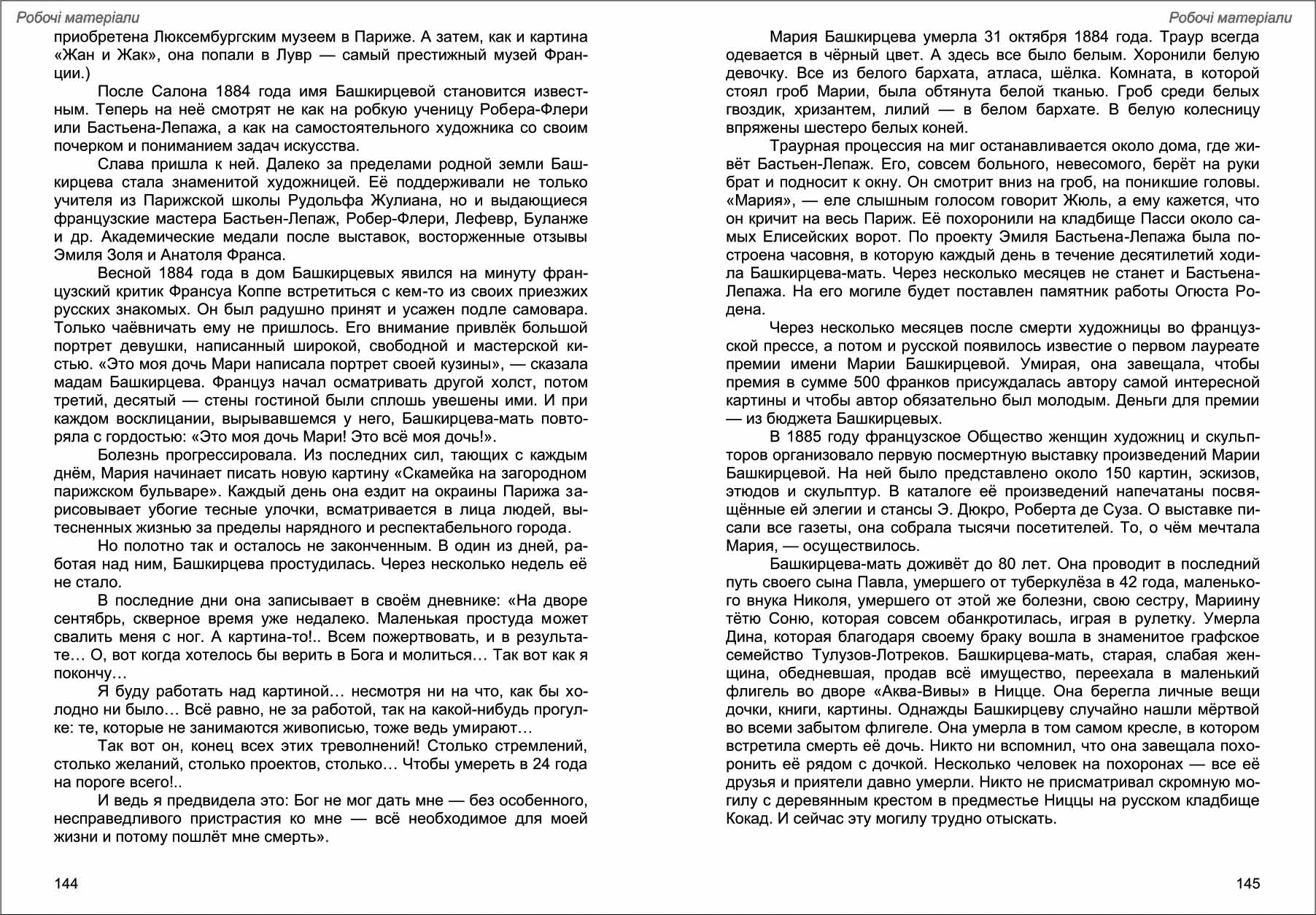 Робочі матеріали

приобретена Люксембургским музеем в Париже. А затем, как и картина «Жан и Жак», она попали в Лувр — самый престижный музей Франции.)

После Салона 1884 года имя Башкирцевой становится известным. Теперь на неё смотрят не как на робкую ученицу Робера-Флери или Бастьена-Лепажа, а как на самостоятельного художника со своим почерком и пониманием задач искусства.

Слава пришла к ней. Далеко за пределами родной земли Башкирцева стала знаменитой художницей. Её поддерживали не только учителя из Парижской школы Рудольфа Жулиана, но и выдающиеся французские мастера Бастьен-Лепаж, Робер-Флери, Лефевр, Буланже и др. Академические медали после выставок, восторженные отзывы Эмиля Золя и Анатоля Франса.

Весной 1884 года в дом Башкирцевых явился на минуту французский критик Франсуа Коппе встретиться с кем-то из своих приезжих русских знакомых. Он был радушно принят и усажен подле самовара. Только чаёвничать ему не пришлось. Его внимание привлёк большой портрет девушки, написанный широкой, свободной и мастерской кистью. «Это моя дочь Мари написала портрет своей кузины», — сказала мадам Башкирцева. Француз начал осматривать другой холст, потом третий, десятый — стены гостиной были сплошь увешены ими. И при каждом восклицании, вырывавшемся у него, Башкирцева-мать повторяла с гордостью: «Это моя дочь Мари! Это всё моя дочь!».

Болезнь прогрессировала. Из последних сил, тающих с каждым днём, Мария начинает писать новую картину «Скамейка на загородном парижском бульваре». Каждый день она ездит на окраины Парижа зарисовывает убогие тесные улочки, всматривается в лица людей, вытесненных жизнью за пределы нарядного и респектабельного города.

Но полотно так и осталось не законченным. В один из дней, работая над ним, Башкирцева простудилась. Через несколько недель её не стало.

В последние дни она записывает в своём дневнике: «На дворе сентябрь, скверное время уже недалеко. Маленькая простуда может свалить меня с ног. А картина-то!.. Всем пожертвовать, и в результате… О, вот когда хотелось бы верить в Бога и молиться… Так вот как я покончу…

Я буду работать над картиной… несмотря ни на что, как бы холодно ни было… Всё равно, не за работой, так на какой-нибудь прогулке: те, которые не занимаются живописью, тоже ведь умирают…

Так вот он, конец всех этих треволнений! Столько стремлений, столько желаний, столько проектов, столько… Чтобы умереть в 24 года на пороге всего!..

И ведь я предвидела это: Бог не мог дать мне — без особенного, несправедливого пристрастия ко мне — всё необходимое для моей жизни и потому пошлёт мне смерть».

144

Робочі матеріали

Мария Башкирцева умерла 31 октября 1884 года. Траур всегда одевается в чёрный цвет. А здесь все было белым. Хоронили белую девочку. Все из белого бархата, атласа, шёлка. Комната, в которой стоял гроб Марии, была обтянута белой тканью. Гроб среди белых гвоздик, хризантем, лилий — в белом бархате. В белую колесницу впряжены шестеро белых коней.

Траурная процессия на миг останавливается около дома, где живёт Бастьен-Лепаж. Его, совсем больного, невесомого, берёт на руки брат и подносит к окну. Он смотрит вниз на гроб, на поникшие головы. «Мария», — еле слышным голосом говорит Жюль, а ему кажется, что он кричит на весь Париж. Её похоронили на кладбище Пасси около самых Елисейских ворот. По проекту Эмиля Бастьена-Лепажа была построена часовня, в которую каждый день в течение десятилетий ходила Башкирцева-мать. Через несколько месяцев не станет и Бастьена-Лепажа. На его могиле будет поставлен памятник работы Огюста Родена.

Через несколько месяцев после смерти художницы во французской прессе, а потом и русской появилось известие о первом лауреате премии имени Марии Башкирцевой. Умирая, она завещала, чтобы премия в сумме 500 франков присуждалась автору самой интересной картины и чтобы автор обязательно был молодым. Деньги для премии — из бюджета Башкирцевых.

В 1885 году французское Общество женщин художниц и скульпторов организовало первую посмертную выставку произведений Марии Башкирцевой. На ней было представлено около 150 картин, эскизов, этюдов и скульптур. В каталоге её произведений напечатаны посвящённые ей элегии и стансы Э. Дюкро, Роберта де Суза. О выставке писали все газеты, она собрала тысячи посетителей. То, о чём мечтала Мария, — осуществилось.

Башкирцева-мать доживёт до 80 лет. Она проводит в последний путь своего сына Павла, умершего от туберкулёза в 42 года, маленького внука Николя, умершего от этой же болезни, свою сестру, Мариину тётю Соню, которая совсем обанкротилась, играя в рулетку. Умерла Дина, которая благодаря своему браку вошла в знаменитое графское семейство Тулузов-Лотреков. Башкирцева-мать, старая, слабая женщина, обедневшая, продав всё имущество, переехала в маленький флигель во дворе «Аква-Вивы» в Ницце. Она берегла личные вещи дочки, книги, картины. Однажды Башкирцеву случайно нашли мёртвой во всеми забытом флигеле. Она умерла в том самом кресле, в котором встретила смерть её дочь. Никто ни вспомнил, что она завещала похоронить её рядом с дочкой. Несколько человек на похоронах — все её друзья и приятели давно умерли. Никто не присматривал скромную могилу с деревянным крестом в предместье Ниццы на русском кладбище Кокад. И сейчас эту могилу трудно отыскать.

145